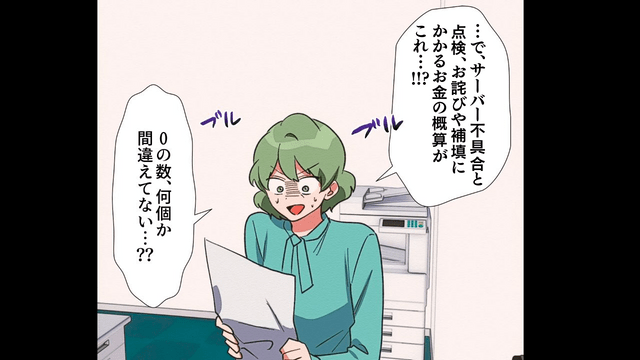 …で、サーバー不具合と点検、お詫びや補填にかかるお金の概算がこれ…!!?

ブル

ブル

0の数、何個か間違えてない…??